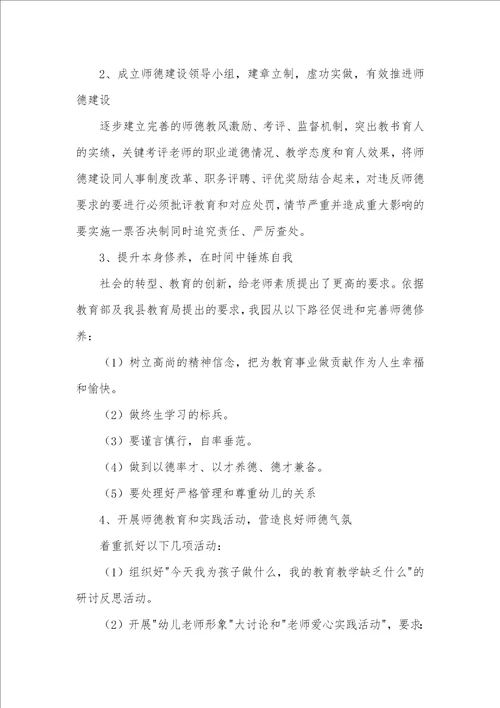 2、成立师德建设领导小组，建章立制，虚功实做，有效推进师德建设

逐步建立完善的师德教风激励、考评、监督机制，突出教书育人的实绩，关键考评老师的职业道德情况、教学态度和育人效果，将师德建设同人事制度改革、职务评聘、评优奖励结合起来，对违反师德要求的要进行必须批评教育和对应处罚，情节严重并造成重大影响的要实施一票否决制同时追究责任、严厉查处。

3、提升本身修养，在时间中锤炼自我

社会的转型、教育的创新，给老师素质提出了更高的要求。依据教育部及我县教育局提出的要求，我园从以下路径促进和完善师德修养：

（1）树立高尚的精神信念，把为教育事业做贡献作为人生幸福和愉快。

（2）做终生学习的标兵。

（3）要谨言慎行，自率垂范。

（4）做到以德率才、以才养德、德才兼备。

（5）要处理好严格管理和尊重幼儿的关系

4、开展师德教育和实践活动，营造良好师德气氛

着重抓好以下几项活动：

（1）组织好"今天我为孩子做什么，我的教育教学缺乏什么"的研讨反思活动。

（2）开展"幼儿老师形象"大讨论和"老师爱心实践活动"，要求：